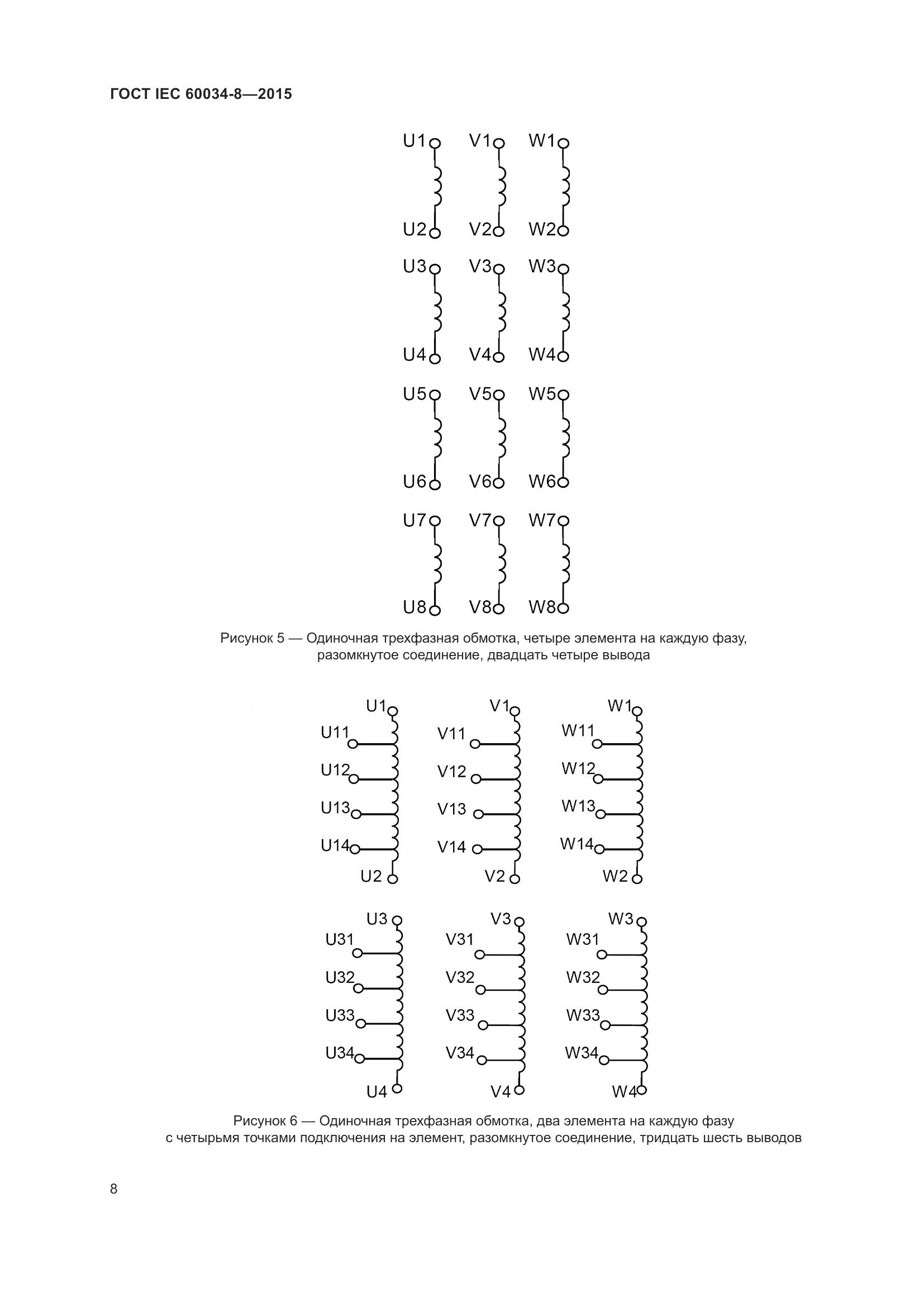 ГОСТ IEC 60034-8—2015

U1 V1 W1

U2 V2 W2

U3 V3 W3

U4 V4 W4

U5 V5 W5

U6 V6 W6

U7 V7 W7

U8 V8 W8

Рисунок 5 — Одиночная трехфазная обмотка, четыре элемента на каждую фазу, разомкнутое соединение, двадцать четыре вывода

U1 V1 W1
U11 V11 W11
U12 V12 W12
U13 V13 W13
U14 V14 W14
U2 V2 W2

U3 V3 W3
U31 V31 W31
U32 V32 W32
U33 V33 W33
U34 V34 W34
U4 V4 W4

Рисунок 6 — Одиночная трехфазная обмотка, два элемента на каждую фазу с четырьмя точками подключения на элемент, разомкнутое соединение, тридцать шесть выводов

8